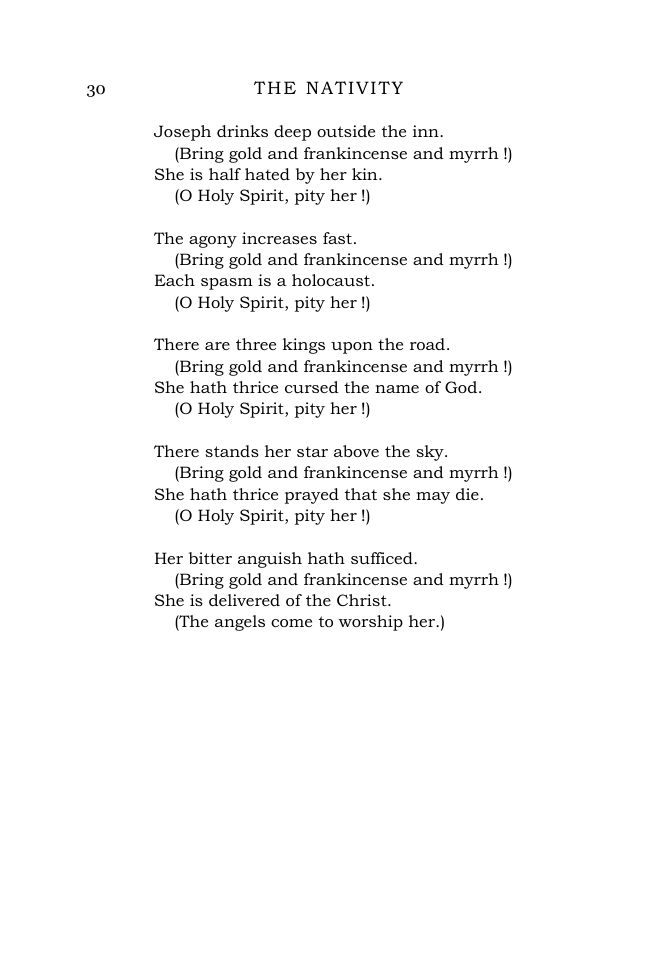 30 THE NATIVITY

Joseph drinks deep outside the inn.
(Bring gold and frankincense and myrrh !)
She is half hated by her kin.
(O Holy Spirit, pity her !)

The agony increases fast.
(Bring gold and frankincense and myrrh !)
Each spasm is a holocaust.
(O Holy Spirit, pity her !)

There are three kings upon the road.
(Bring gold and frankincense and myrrh !)
She hath thrice cursed the name of God.
(O Holy Spirit, pity her !)

There stands her star above the sky.
(Bring gold and frankincense and myrrh !)
She hath thrice prayed that she may die.
(O Holy Spirit, pity her !)

Her bitter anguish hath sufficed.
(Bring gold and frankincense and myrrh !)
She is delivered of the Christ.
(The angels come to worship her.)